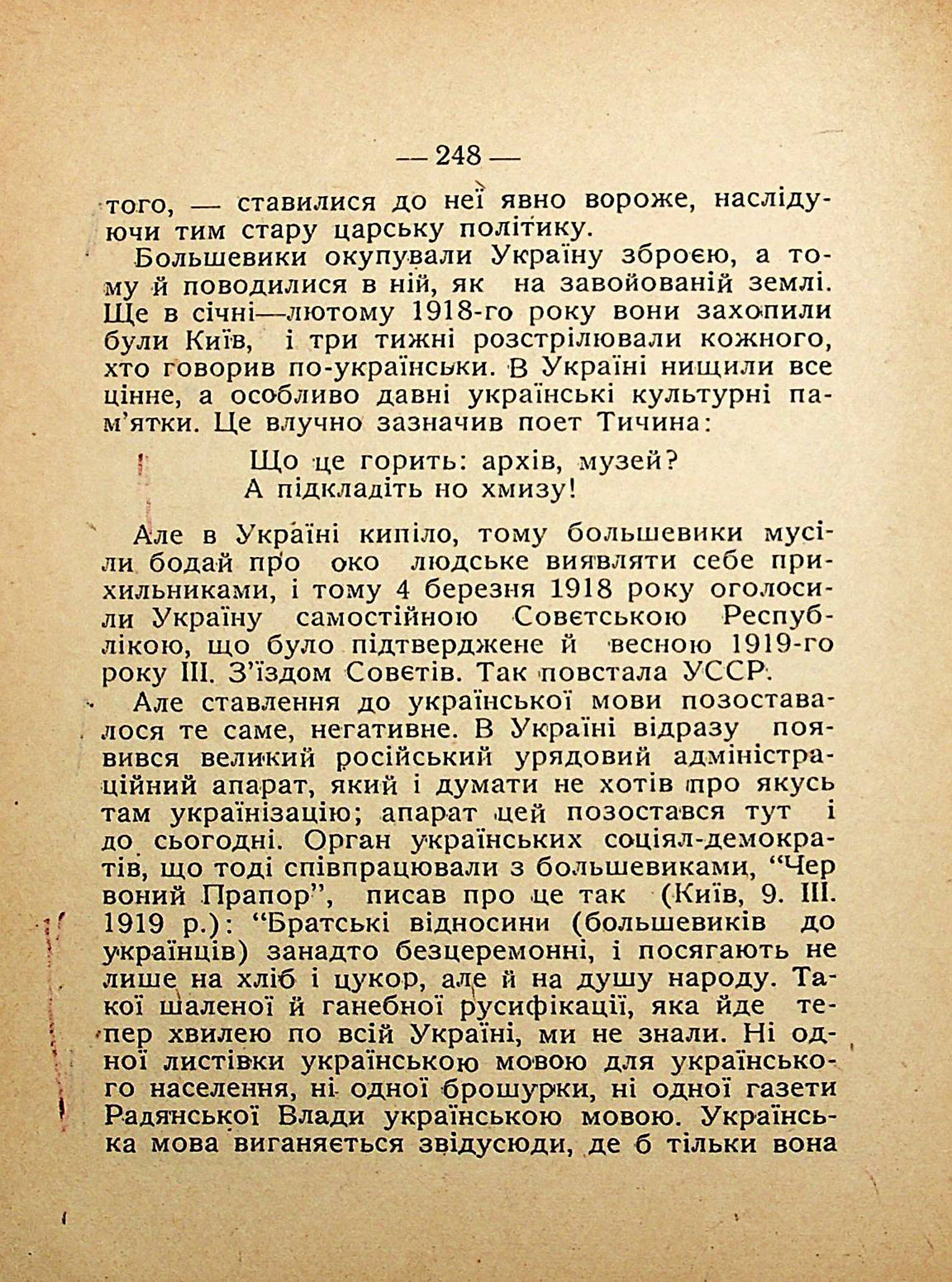 — 248 —

того, — ставилися до неї явно вороже, наслідуючи тим стару царську політику.

Большевики окупували Україну зброєю, а тому й поводилися в ній, як на завойованій землі. Ще в січні—лютому 1918-го року вони захопили були Київ, і три тижні розстрілювали кожного, хто говорив по-українськи. В Україні нищили все цінне, а особливо давні українські культурні пам'ятки. Це влучно зазначив поет Тичина:

Що це горить: архів, музей?
А підкладіть но хмизу!

Але в Україні кипіло, тому большевики мусіли бодай про око людське виявляти себе прихильниками, і тому 4 березня 1918 року оголосили Україну самостійною Совєтською Республікою, що було підтверджене й весною 1919-го року III. З'їздом Совєтів. Так повстала УССР.

Але ставлення до української мови позоставалося те саме, негативне. В Україні відразу появився великий російський урядовий адміністраційний апарат, який і думати не хотів про якусь там українізацію; апарат цей позостався тут і до сьогодні. Орган українських соціял-демократів, що тоді співпрацювали з большевиками, "Червоний Прапор", писав про це так (Київ, 9. III. 1919 р.): "Братські відносини (большевиків до українців) занадто безцеремонні, і посягають не лише на хліб і цукор, але й на душу народу. Такої шаленої й ганебної русифікації, яка йде тепер хвилею по всій Україні, ми не знали. Ні одної листівки українською мовою для українського населення, ні одної брошурки, ні одної газети Радянської Влади українською мовою. Українська мова виганяється звідусюди, де б тільки вона